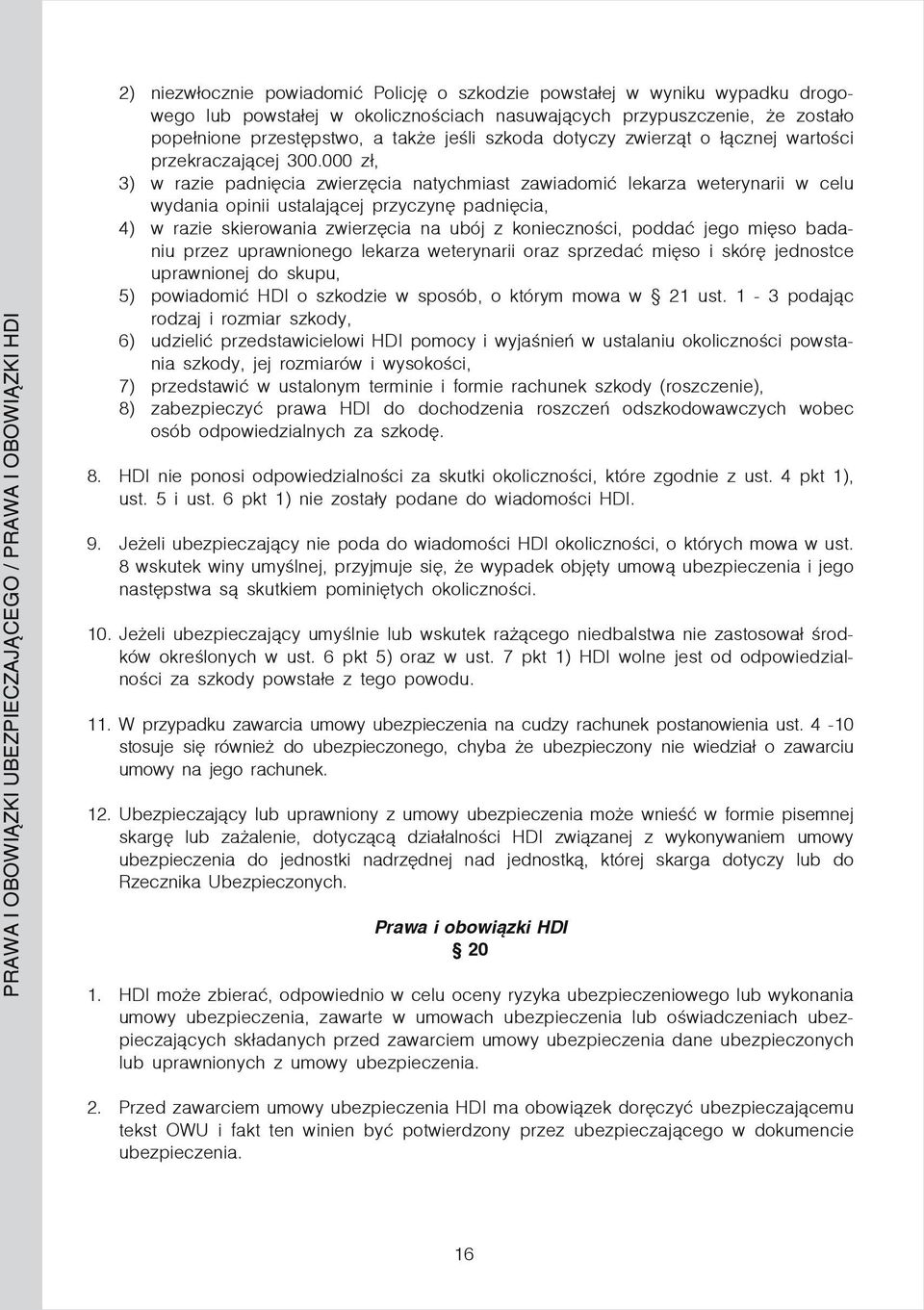 PRAWA I OBOWIĄZKI UBEZPIECZAJĄCEGO / PRAWA I OBOWIĄZKI HDI

2) niezwłocznie powiadomić Policję o szkodzie powstałej w wyniku wypadku drogowego lub powstałej w okolicznościach nasuwających przypuszczenie, że zostało popełnione przestępstwo, a także jeśli szkoda dotyczy zwierząt o łącznej wartości przekraczającej 300.000 zł,
3) w razie padnięcia zwierzęcia natychmiast zawiadomić lekarza weterynarii w celu wydania opinii ustalającej przyczynę padnięcia,
4) w razie skierowania zwierzęcia na ubój z konieczności, poddać jego mięso badaniu przez uprawnionego lekarza weterynarii oraz sprzedać mięso i skórę jednostce uprawnionej do skupu,
5) powiadomić HDI o szkodzie w sposób, o którym mowa w § 21 ust. 1 - 3 podając rodzaj i rozmiar szkody,
6) udzielić przedstawicielowi HDI pomocy i wyjaśnień w ustalaniu okoliczności powstania szkody, jej rozmiarów i wysokości,
7) przedstawić w ustalonym terminie i formie rachunek szkody (roszczenie),
8) zabezpieczyć prawa HDI do dochodzenia roszczeń odszkodowawczych wobec osób odpowiedzialnych za szkodę.

8. HDI nie ponosi odpowiedzialności za skutki okoliczności, które zgodnie z ust. 4 pkt 1), ust. 5 i ust. 6 pkt 1) nie zostały podane do wiadomości HDI.

9. Jeżeli ubezpieczający nie poda do wiadomości HDI okoliczności, o których mowa w ust. 8 wskutek winy umyślnej, przyjmuje się, że wypadek objęty umową ubezpieczenia i jego następstwa są skutkiem pominiętych okoliczności.

10. Jeżeli ubezpieczający umyślnie lub wskutek rażącego niedbalstwa nie zastosował środków określonych w ust. 6 pkt 5) oraz w ust. 7 pkt 1) HDI wolne jest od odpowiedzialności za szkody powstałe z tego powodu.

11. W przypadku zawarcia umowy ubezpieczenia na cudzy rachunek postanowienia ust. 4 -10 stosuje się również do ubezpieczonego, chyba że ubezpieczony nie wiedział o zawarciu umowy na jego rachunek.

12. Ubezpieczający lub uprawniony z umowy ubezpieczenia może wnieść w formie pisemnej skargę lub zażalenie, dotyczącą działalności HDI związanej z wykonywaniem umowy ubezpieczenia do jednostki nadrzędnej nad jednostką, której skarga dotyczy lub do Rzecznika Ubezpieczonych.

Prawa i obowiązki HDI
§ 20

1. HDI może zbierać, odpowiednio w celu oceny ryzyka ubezpieczeniowego lub wykonania umowy ubezpieczenia, zawarte w umowach ubezpieczenia lub oświadczeniach ubezpieczających składanych przed zawarciem umowy ubezpieczenia dane ubezpieczonych lub uprawnionych z umowy ubezpieczenia.

2. Przed zawarciem umowy ubezpieczenia HDI ma obowiązek doręczyć ubezpieczającemu tekst OWU i fakt ten winien być potwierdzony przez ubezpieczającego w dokumencie ubezpieczenia.

16